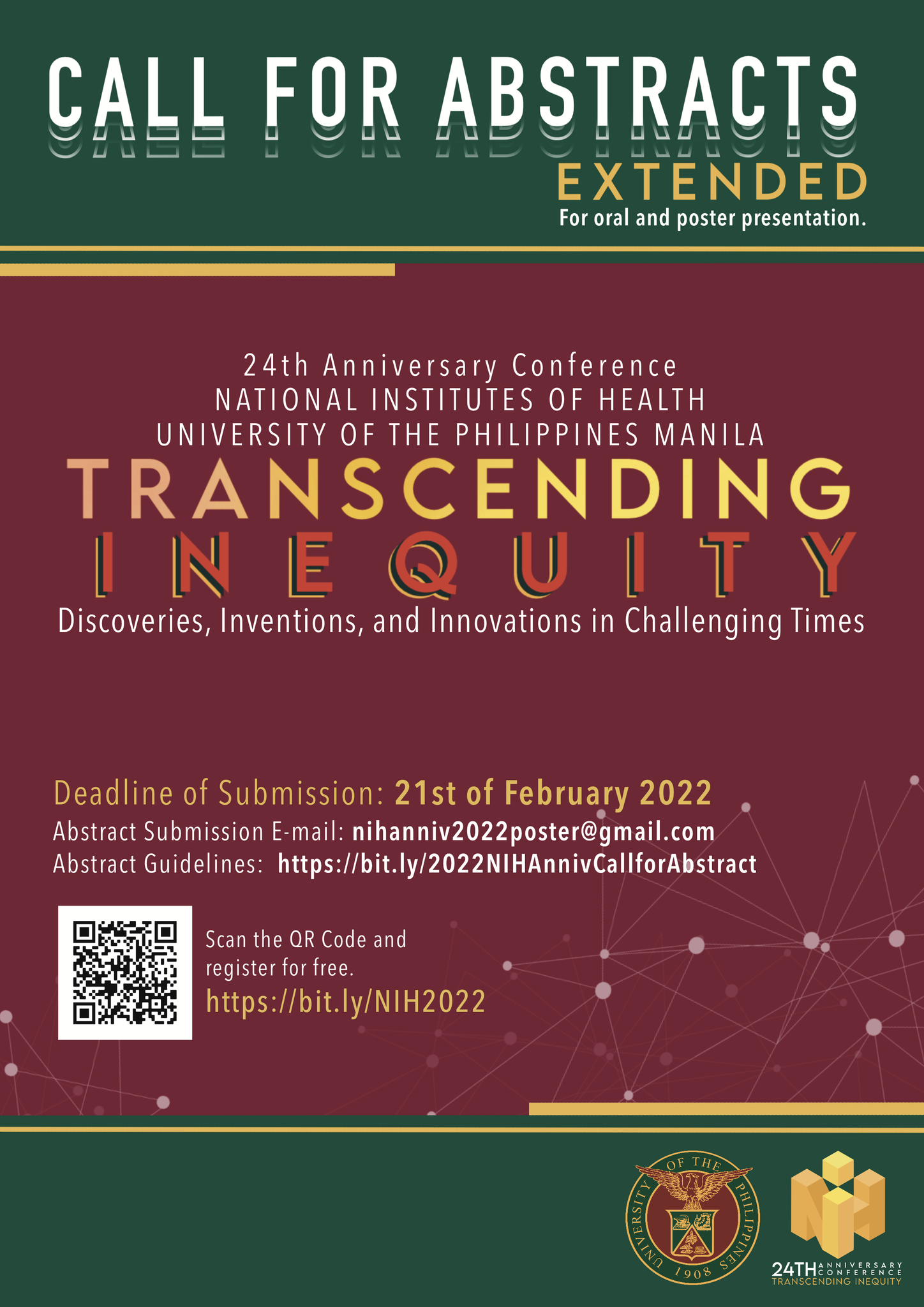 CALL FOR ABSTRACTS
EXTENDED
For oral and poster presentation.

24th Anniversary Conference
NATIONAL INSTITUTES OF HEALTH
UNIVERSITY OF THE PHILIPPINES MANILA
TRANSCENDING
INEQUITY
Discoveries, Inventions, and Innovations in Challenging Times

Deadline of Submission: 21st of February 2022
Abstract Submission E-mail: nihanniv2022poster@gmail.com
Abstract Guidelines: https://bit.ly/2022NIHAnnivCallforAbstract

Scan the QR Code and register for free.
https://bit.ly/NIH2022

UNIVERSITY OF THE PHILIPPINES 1908

NIH
24TH ANNIVERSARY CONFERENCE
TRANSCENDING INEQUITY